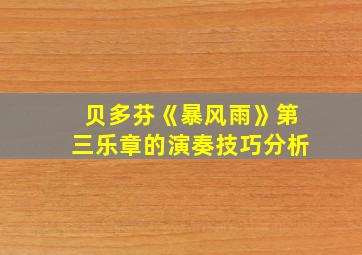 贝多芬《暴风雨》第三乐章的演奏技巧分析